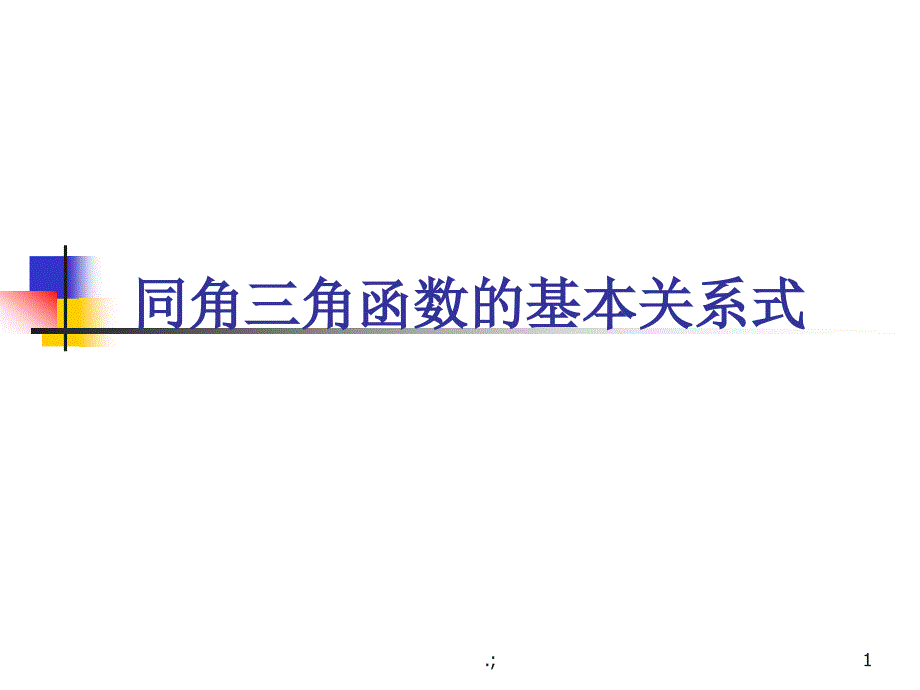 同角三角函数的基本关系式

.;

1